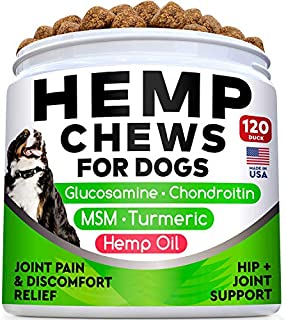 HEMP CHEWS FOR DOGS

120 DUCK

MADE IN USA

Glucosamine • Chondroitin

MSM • Turmeric

Hemp Oil

JOINT PAIN & DISCOMFORT RELIEF

HIP + JOINT SUPPORT